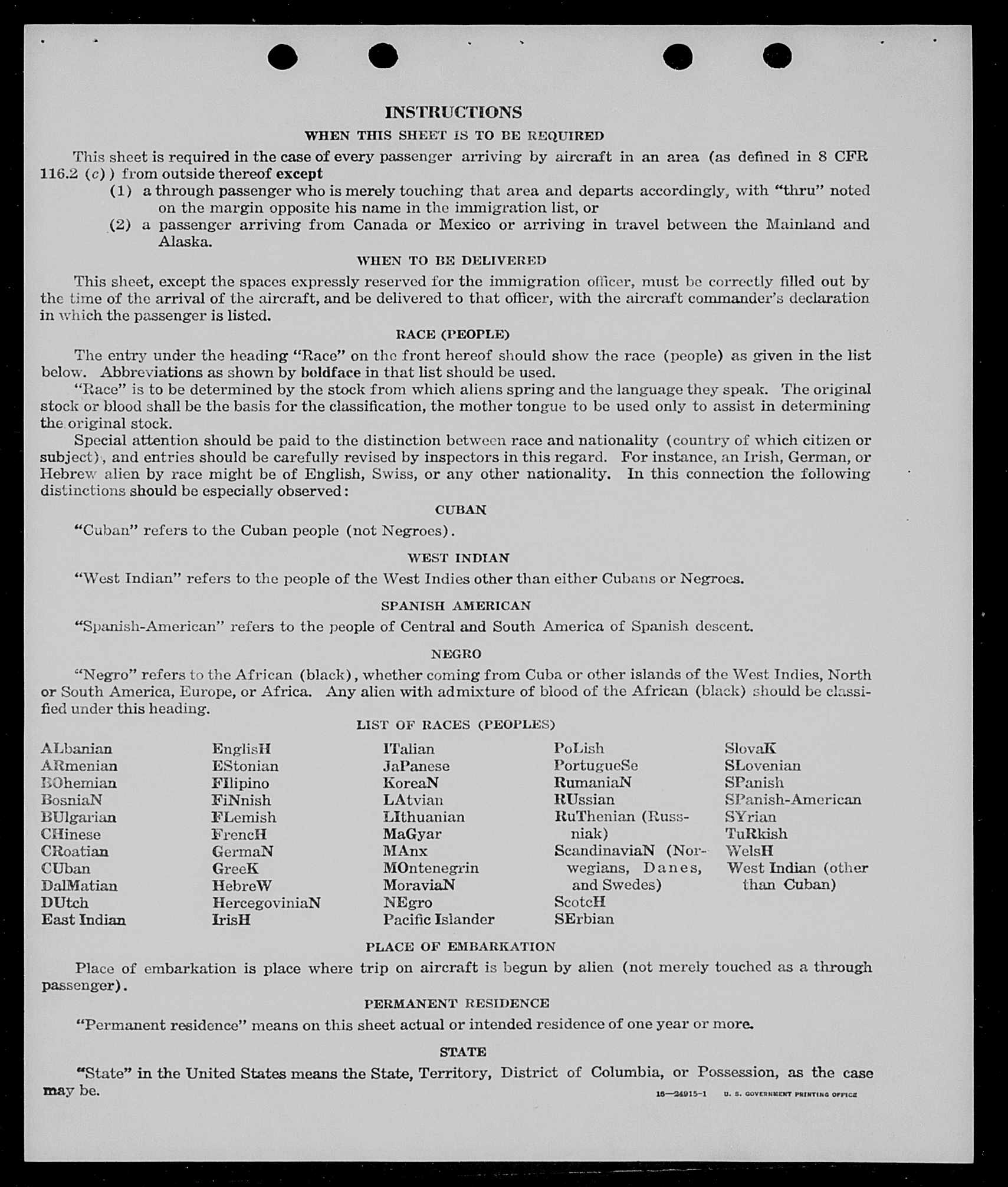 INSTRUCTIONS

WHEN THIS SHEET IS TO BE REQUIRED

This sheet is required in the case of every passenger arriving by aircraft in an area (as defined in 8 CFR 116.2 (c)) from outside thereof except

(1) a through passenger who is merely touching that area and departs accordingly, with "thru" noted on the margin opposite his name in the immigration list, or

(2) a passenger arriving from Canada or Mexico or arriving in travel between the Mainland and Alaska.

WHEN TO BE DELIVERED

This sheet, except the spaces expressly reserved for the immigration officer, must be correctly filled out by the time of the arrival of the aircraft, and be delivered to that officer, with the aircraft commander's declaration in which the passenger is listed.

RACE (PEOPLE)

The entry under the heading "Race" on the front hereof should show the race (people) as given in the list below. Abbreviations as shown by boldface in that list should be used.

"Race" is to be determined by the stock from which aliens spring and the language they speak. The original stock or blood shall be the basis for the classification, the mother tongue to be used only to assist in determining the original stock.

Special attention should be paid to the distinction between race and nationality (country of which citizen or subject), and entries should be carefully revised by inspectors in this regard. For instance, an Irish, German, or Hebrew alien by race might be of English, Swiss, or any other nationality. In this connection the following distinctions should be especially observed:

CUBAN

"Cuban" refers to the Cuban people (not Negroes).

WEST INDIAN

"West Indian" refers to the people of the West Indies other than either Cubans or Negroes.

SPANISH AMERICAN

"Spanish-American" refers to the people of Central and South America of Spanish descent.

NEGRO

"Negro" refers to the African (black), whether coming from Cuba or other islands of the West Indies, North or South America, Europe, or Africa. Any alien with admixture of blood of the African (black) should be classified under this heading.

LIST OF RACES (PEOPLES)

ALbanian
ARmenian
BOhemian
BosniaN
BUlgarian
CHinese
CRoatian
CUban
DalMatian
DUtch
East Indian

EnglisH
EStonian
FIlipino
FiNnish
FLemish
FrencH
GermaN
GreeK
HebreW
HercegoviniaN
IrisH

ITalian
JaPanese
KoreaN
LAtvian
LIthuanian
MaGyar
MAnx
MOntenegrin
MoraviaN
NEgro
Pacific Islander

PoLish
PortugueSe
RumaniaN
RUssian
RuThenian (Russniak)
ScandinaviaN (Norwegians, Danes, and Swedes)
ScotcH
SErbian

SlovaK
SLovenian
SPanish
SPanish-American
SYrian
TuRkish
WelsH
West Indian (other than Cuban)

PLACE OF EMBARKATION

Place of embarkation is place where trip on aircraft is begun by alien (not merely touched as a through passenger).

PERMANENT RESIDENCE

"Permanent residence" means on this sheet actual or intended residence of one year or more.

STATE

"State" in the United States means the State, Territory, District of Columbia, or Possession, as the case may be.

16—24915-1 U. S. GOVERNMENT PRINTING OFFICE